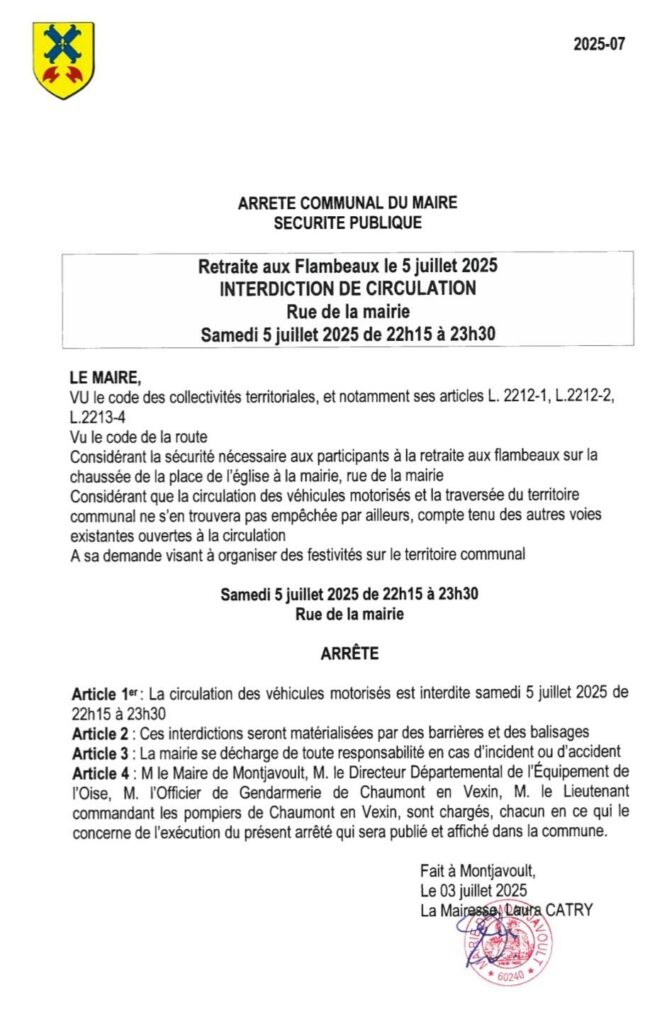 2025-07

ARRETE COMMUNAL DU MAIRE
SECURITE PUBLIQUE

Retraite aux Flambeaux le 5 juillet 2025
INTERDICTION DE CIRCULATION
Rue de la mairie
Samedi 5 juillet 2025 de 22h15 à 23h30

LE MAIRE,
VU le code des collectivités territoriales, et notamment ses articles L. 2212-1, L.2212-2, L.2213-4
Vu le code de la route
Considérant la sécurité nécessaire aux participants à la retraite aux flambeaux sur la chaussée de la place de l'église à la mairie, rue de la mairie
Considérant que la circulation des véhicules motorisés et la traversée du territoire communal ne s'en trouvera pas empêchée par ailleurs, compte tenu des autres voies existantes ouvertes à la circulation
A sa demande visant à organiser des festivités sur le territoire communal

Samedi 5 juillet 2025 de 22h15 à 23h30
Rue de la mairie

ARRÊTE

Article 1er : La circulation des véhicules motorisés est interdite samedi 5 juillet 2025 de 22h15 à 23h30
Article 2 : Ces interdictions seront matérialisées par des barrières et des balisages
Article 3 : La mairie se décharge de toute responsabilité en cas d'incident ou d'accident
Article 4 : M le Maire de Montjavoult, M. le Directeur Départemental de l'Équipement de l'Oise, M. l'Officier de Gendarmerie de Chaumont en Vexin, M. le Lieutenant commandant les pompiers de Chaumont en Vexin, sont chargés, chacun en ce qui le concerne de l'exécution du présent arrêté qui sera publié et affiché dans la commune.

Fait à Montjavoult,
Le 03 juillet 2025
La Mairesse, Laura CATRY

MAIRIE DE MONTJAVOULT 60240